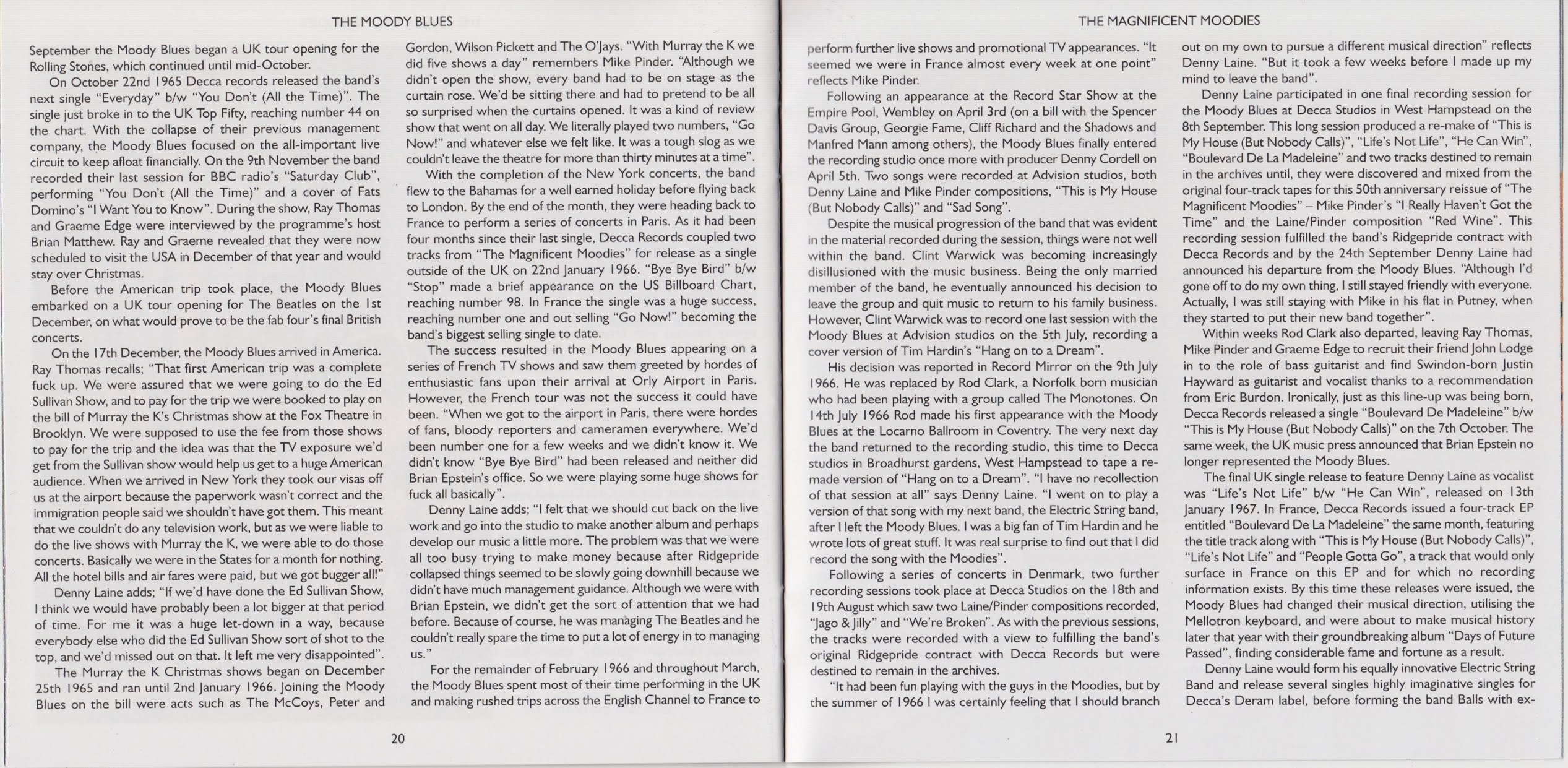 THE MOODY BLUES

September the Moody Blues began a UK tour opening for the Rolling Stones, which continued until mid-October.

On October 22nd 1965 Decca records released the band's next single "Everyday" b/w "You Don't (All the Time)". The single just broke in to the UK Top Fifty, reaching number 44 on the chart. With the collapse of their previous management company, the Moody Blues focused on the all-important live circuit to keep afloat financially. On the 9th November the band recorded their last session for BBC radio's "Saturday Club", performing "You Don't (All the Time)" and a cover of Fats Domino's "I Want You to Know". During the show, Ray Thomas and Graeme Edge were interviewed by the programme's host Brian Matthew. Ray and Graeme revealed that they were now scheduled to visit the USA in December of that year and would stay over Christmas.

Before the American trip took place, the Moody Blues embarked on a UK tour opening for The Beatles on the 1st December, on what would prove to be the fab four's final British concerts.

On the 17th December, the Moody Blues arrived in America. Ray Thomas recalls; "That first American trip was a complete fuck up. We were assured that we were going to do the Ed Sullivan Show, and to pay for the trip we were booked to play on the bill of Murray the K's Christmas show at the Fox Theatre in Brooklyn. We were supposed to use the fee from those shows to pay for the trip and the idea was that the TV exposure we'd get from the Sullivan show would help us get to a huge American audience. When we arrived in New York they took our visas off us at the airport because the paperwork wasn't correct and the immigration people said we shouldn't have got them. This meant that we couldn't do any television work, but as we were liable to do the live shows with Murray the K, we were able to do those concerts. Basically we were in the States for a month for nothing. All the hotel bills and air fares were paid, but we got bugger all!"

Denny Laine adds; "If we'd have done the Ed Sullivan Show, I think we would have probably been a lot bigger at that period of time. For me it was a huge let-down in a way, because everybody else who did the Ed Sullivan Show sort of shot to the top, and we'd missed out on that. It left me very disappointed".

The Murray the K Christmas shows began on December 25th 1965 and ran until 2nd January 1966. Joining the Moody Blues on the bill were acts such as The McCoys, Peter and Gordon, Wilson Pickett and The O'Jays. "With Murray the K we did five shows a day" remembers Mike Pinder. "Although we didn't open the show, every band had to be on stage as the curtain rose. We'd be sitting there and had to pretend to be all so surprised when the curtains opened. It was a kind of review show that went on all day. We literally played two numbers, "Go Now!" and whatever else we felt like. It was a tough slog as we couldn't leave the theatre for more than thirty minutes at a time".

With the completion of the New York concerts, the band flew to the Bahamas for a well earned holiday before flying back to London. By the end of the month, they were heading back to France to perform a series of concerts in Paris. As it had been four months since their last single, Decca Records coupled two tracks from "The Magnificent Moodies" for release as a single outside of the UK on 22nd January 1966. "Bye Bye Bird" b/w "Stop" made a brief appearance on the US Billboard Chart, reaching number 98. In France the single was a huge success, reaching number one and out selling "Go Now!" becoming the band's biggest selling single to date.

The success resulted in the Moody Blues appearing on a series of French TV shows and saw them greeted by hordes of enthusiastic fans upon their arrival at Orly Airport in Paris. However, the French tour was not the success it could have been. "When we got to the airport in Paris, there were hordes of fans, bloody reporters and cameramen everywhere. We'd been number one for a few weeks and we didn't know it. We didn't know "Bye Bye Bird" had been released and neither did Brian Epstein's office. So we were playing some huge shows for fuck all basically".

Denny Laine adds; "I felt that we should cut back on the live work and go into the studio to make another album and perhaps develop our music a little more. The problem was that we were all too busy trying to make money because after Ridgepride collapsed things seemed to be slowly going downhill because we didn't have much management guidance. Although we were with Brian Epstein, we didn't get the sort of attention that we had before. Because of course, he was managing The Beatles and he couldn't really spare the time to put a lot of energy in to managing us."

For the remainder of February 1966 and throughout March, the Moody Blues spent most of their time performing in the UK and making rushed trips across the English Channel to France to

20

THE MAGNIFICENT MOODIES

perform further live shows and promotional TV appearances. "It seemed we were in France almost every week at one point" reflects Mike Pinder.

Following an appearance at the Record Star Show at the Empire Pool, Wembley on April 3rd (on a bill with the Spencer Davis Group, Georgie Fame, Cliff Richard and the Shadows and Manfred Mann among others), the Moody Blues finally entered the recording studio once more with producer Denny Cordell on April 5th. Two songs were recorded at Advision studios, both Denny Laine and Mike Pinder compositions, "This is My House (But Nobody Calls)" and "Sad Song".

Despite the musical progression of the band that was evident in the material recorded during the session, things were not well within the band. Clint Warwick was becoming increasingly disillusioned with the music business. Being the only married member of the band, he eventually announced his decision to leave the group and quit music to return to his family business. However, Clint Warwick was to record one last session with the Moody Blues at Advision studios on the 5th July, recording a cover version of Tim Hardin's "Hang on to a Dream".

His decision was reported in Record Mirror on the 9th July 1966. He was replaced by Rod Clark, a Norfolk born musician who had been playing with a group called The Monotones. On 14th July 1966 Rod made his first appearance with the Moody Blues at the Locarno Ballroom in Coventry. The very next day the band returned to the recording studio, this time to Decca studios in Broadhurst gardens, West Hampstead to tape a re-made version of "Hang on to a Dream". "I have no recollection of that session at all" says Denny Laine. "I went on to play a version of that song with my next band, the Electric String band, after I left the Moody Blues. I was a big fan of Tim Hardin and he wrote lots of great stuff. It was real surprise to find out that I did record the song with the Moodies".

Following a series of concerts in Denmark, two further recording sessions took place at Decca Studios on the 18th and 19th August which saw two Laine/Pinder compositions recorded, "Jago & Jilly" and "We're Broken". As with the previous sessions, the tracks were recorded with a view to fulfilling the band's original Ridgepride contract with Decca Records but were destined to remain in the archives.

"It had been fun playing with the guys in the Moodies, but by the summer of 1966 I was certainly feeling that I should branch out on my own to pursue a different musical direction" reflects Denny Laine. "But it took a few weeks before I made up my mind to leave the band".

Denny Laine participated in one final recording session for the Moody Blues at Decca Studios in West Hampstead on the 8th September. This long session produced a re-make of "This is My House (But Nobody Calls)", "Life's Not Life", "He Can Win", "Boulevard De La Madeleine" and two tracks destined to remain in the archives until, they were discovered and mixed from the original four-track tapes for this 50th anniversary reissue of "The Magnificent Moodies" – Mike Pinder's "I Really Haven't Got the Time" and the Laine/Pinder composition "Red Wine". This recording session fulfilled the band's Ridgepride contract with Decca Records and by the 24th September Denny Laine had announced his departure from the Moody Blues. "Although I'd gone off to do my own thing, I still stayed friendly with everyone. Actually, I was still staying with Mike in his flat in Putney, when they started to put their new band together".

Within weeks Rod Clark also departed, leaving Ray Thomas, Mike Pinder and Graeme Edge to recruit their friend John Lodge in to the role of bass guitarist and find Swindon-born Justin Hayward as guitarist and vocalist thanks to a recommendation from Eric Burdon. Ironically, just as this line-up was being born, Decca Records released a single "Boulevard De Madeleine" b/w "This is My House (But Nobody Calls)" on the 7th October. The same week, the UK music press announced that Brian Epstein no longer represented the Moody Blues.

The final UK single release to feature Denny Laine as vocalist was "Life's Not Life" b/w "He Can Win", released on 13th January 1967. In France, Decca Records issued a four-track EP entitled "Boulevard De La Madeleine" the same month, featuring the title track along with "This is My House (But Nobody Calls)", "Life's Not Life" and "People Gotta Go", a track that would only surface in France on this EP and for which no recording information exists. By this time these releases were issued, the Moody Blues had changed their musical direction, utilising the Mellotron keyboard, and were about to make musical history later that year with their groundbreaking album "Days of Future Passed", finding considerable fame and fortune as a result.

Denny Laine would form his equally innovative Electric String Band and release several singles highly imaginative singles for Decca's Deram label, before forming the band Balls with ex-

21